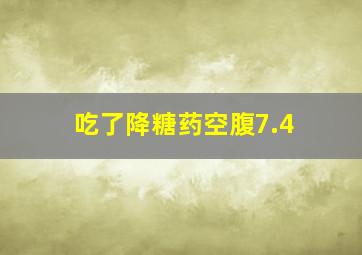 吃了降糖药空腹7.4